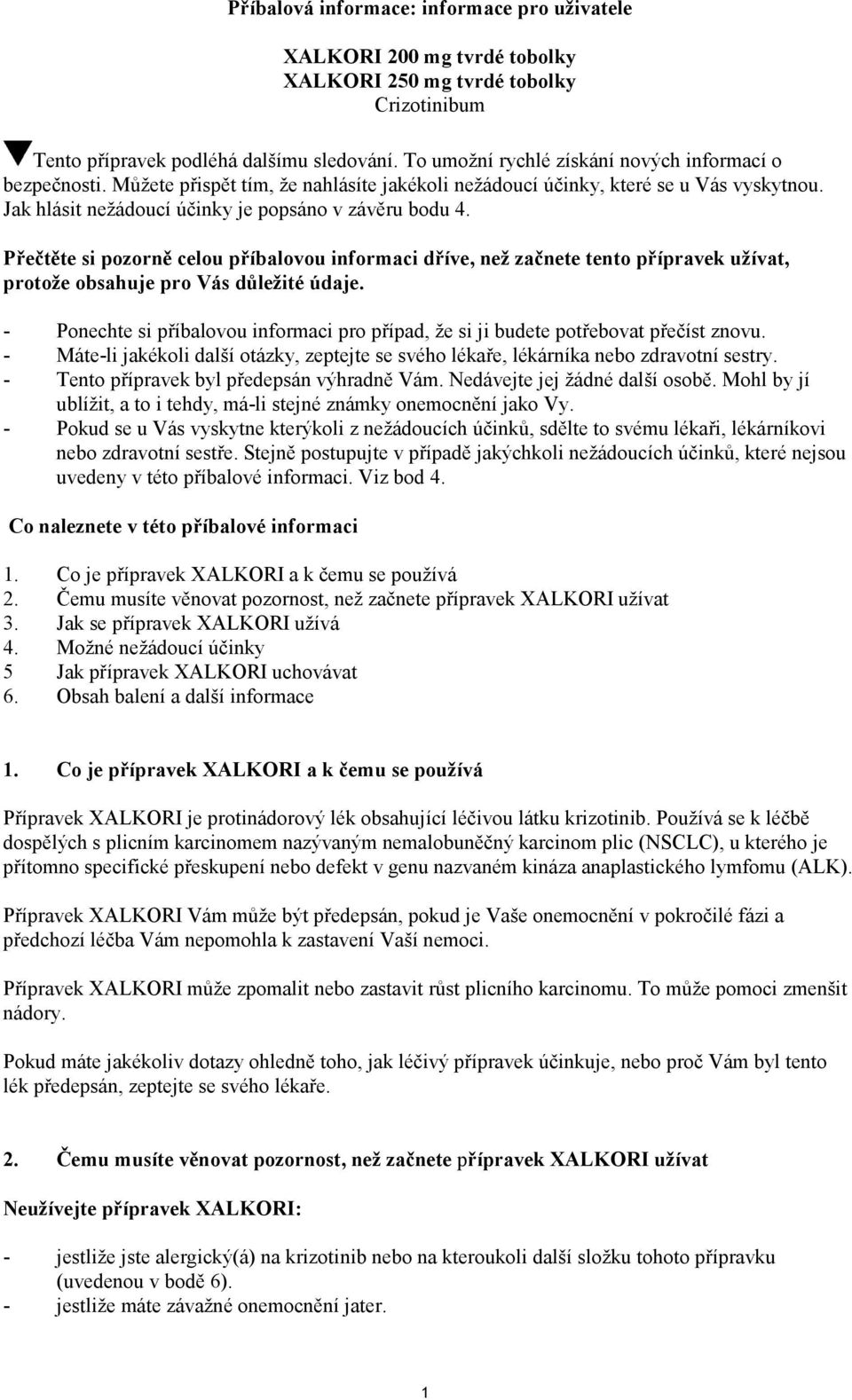 Příbalová informace: informace pro uživatele

XALKORI 200 mg tvrdé tobolky
XALKORI 250 mg tvrdé tobolky
Crizotinibum

Tento přípravek podléhá dalšímu sledování. To umožní rychlé získání nových informací o bezpečnosti. Můžete přispět tím, že nahlásíte jakékoli nežádoucí účinky, které se u Vás vyskytnou. Jak hlásit nežádoucí účinky je popsáno v závěru bodu 4.

Přečtěte si pozorně celou příbalovou informaci dříve, než začnete tento přípravek užívat, protože obsahuje pro Vás důležité údaje.

- Ponechte si příbalovou informaci pro případ, že si ji budete potřebovat přečíst znovu.
- Máte-li jakékoli další otázky, zeptejte se svého lékaře, lékárníka nebo zdravotní sestry.
- Tento přípravek byl předepsán výhradně Vám. Nedávejte jej žádné další osobě. Mohl by jí ublížit, a to i tehdy, má-li stejné známky onemocnění jako Vy.
- Pokud se u Vás vyskytne kterýkoli z nežádoucích účinků, sdělte to svému lékaři, lékárníkovi nebo zdravotní sestře. Stejně postupujte v případě jakýchkoli nežádoucích účinků, které nejsou uvedeny v této příbalové informaci. Viz bod 4.

Co naleznete v této příbalové informaci

1. Co je přípravek XALKORI a k čemu se používá
2. Čemu musíte věnovat pozornost, než začnete přípravek XALKORI užívat
3. Jak se přípravek XALKORI užívá
4. Možné nežádoucí účinky
5 Jak přípravek XALKORI uchovávat
6. Obsah balení a další informace

1. Co je přípravek XALKORI a k čemu se používá

Přípravek XALKORI je protinádorový lék obsahující léčivou látku krizotinib. Používá se k léčbě dospělých s plicním karcinomem nazývaným nemalobuněčný karcinom plic (NSCLC), u kterého je přítomno specifické přeskupení nebo defekt v genu nazvaném kináza anaplastického lymfomu (ALK).

Přípravek XALKORI Vám může být předepsán, pokud je Vaše onemocnění v pokročilé fázi a předchozí léčba Vám nepomohla k zastavení Vaší nemoci.

Přípravek XALKORI může zpomalit nebo zastavit růst plicního karcinomu. To může pomoci zmenšit nádory.

Pokud máte jakékoliv dotazy ohledně toho, jak léčivý přípravek účinkuje, nebo proč Vám byl tento lék předepsán, zeptejte se svého lékaře.

2. Čemu musíte věnovat pozornost, než začnete přípravek XALKORI užívat

Neužívejte přípravek XALKORI:

- jestliže jste alergický(á) na krizotinib nebo na kteroukoli další složku tohoto přípravku (uvedenou v bodě 6).
- jestliže máte závažné onemocnění jater.

1